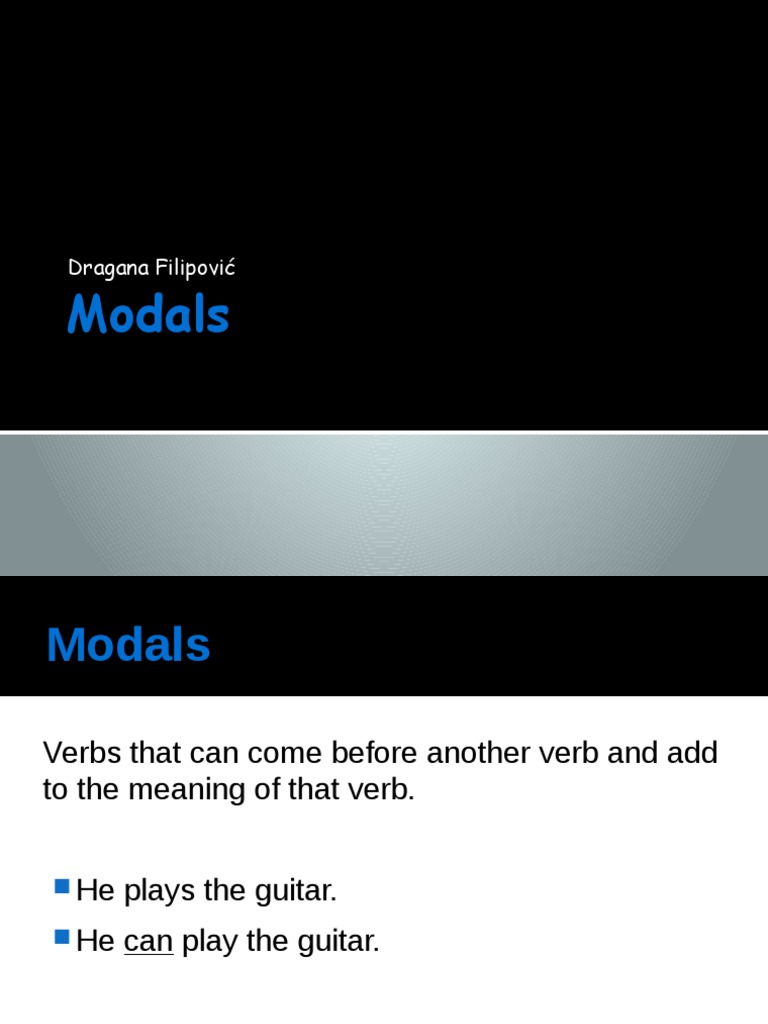 Dragana Filipović

Modals

Modals

Verbs that can come before another verb and add to the meaning of that verb.

He plays the guitar.

He can play the guitar.